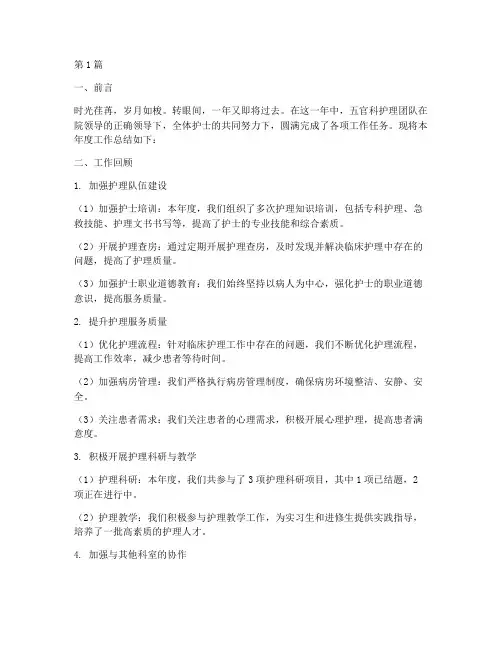 第1篇

一、前言

时光荏苒，岁月如梭。转眼间，一年又即将过去。在这一年中，五官科护理团队在院领导的正确领导下，全体护士的共同努力下，圆满完成了各项工作任务。现将本年度工作总结如下：

二、工作回顾

1. 加强护理队伍建设

（1）加强护士培训：本年度，我们组织了多次护理知识培训，包括专科护理、急救技能、护理文书书写等，提高了护士的专业技能和综合素质。

（2）开展护理查房：通过定期开展护理查房，及时发现并解决临床护理中存在的问题，提高了护理质量。

（3）加强护士职业道德教育：我们始终坚持以病人为中心，强化护士的职业道德意识，提高服务质量。

2. 提升护理服务质量

（1）优化护理流程：针对临床护理工作中存在的问题，我们不断优化护理流程，提高工作效率，减少患者等待时间。

（2）加强病房管理：我们严格执行病房管理制度，确保病房环境整洁、安静、安全。

（3）关注患者需求：我们关注患者的心理需求，积极开展心理护理，提高患者满意度。

3. 积极开展护理科研与教学

（1）护理科研：本年度，我们共参与了3项护理科研项目，其中1项已结题，2项正在进行中。

（2）护理教学：我们积极参与护理教学工作，为实习生和进修生提供实践指导，培养了一批高素质的护理人才。

4. 加强与其他科室的协作